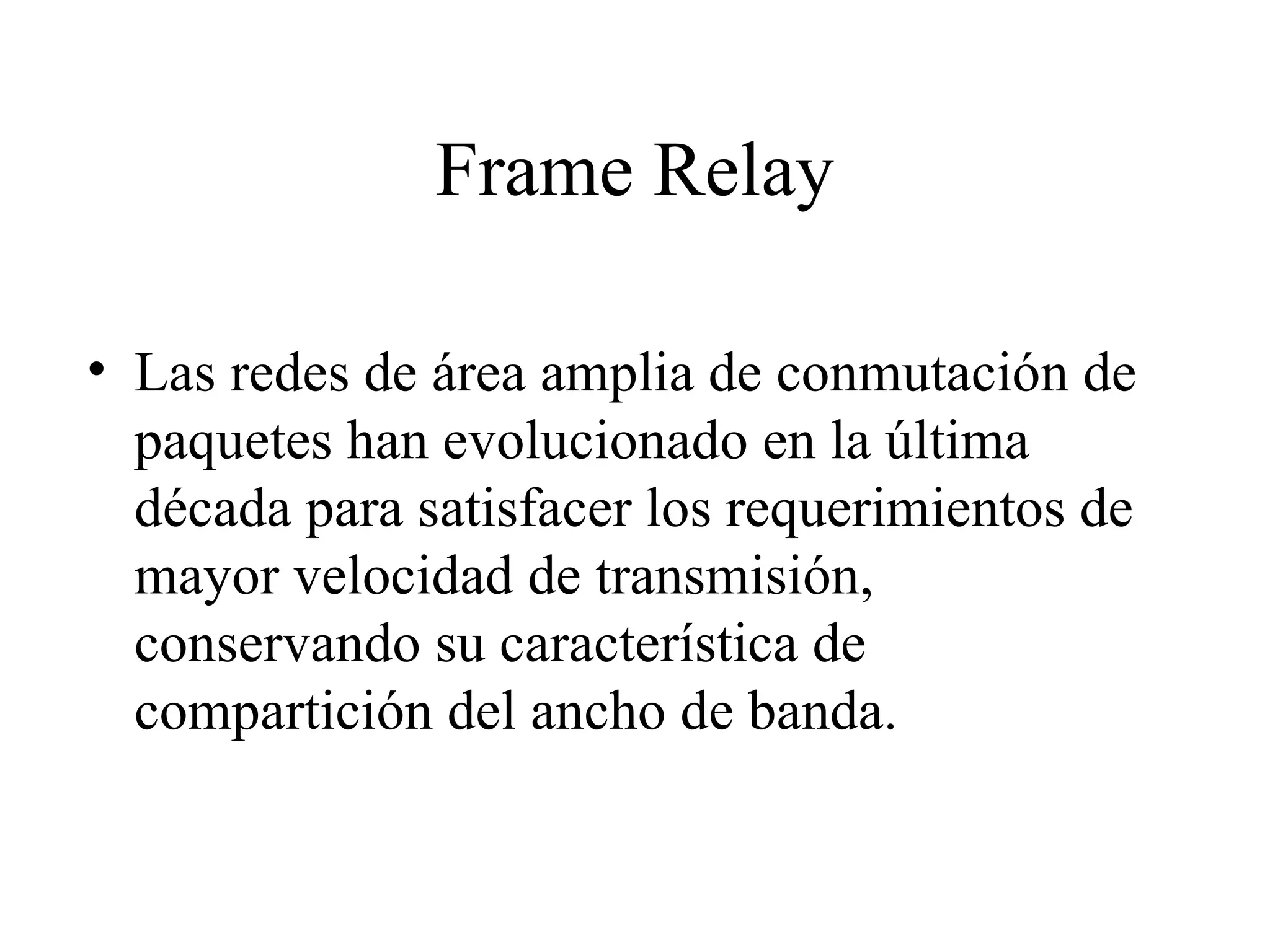 Frame Relay

• Las redes de área amplia de conmutación de paquetes han evolucionado en la última década para satisfacer los requerimientos de mayor velocidad de transmisión, conservando su característica de compartición del ancho de banda.